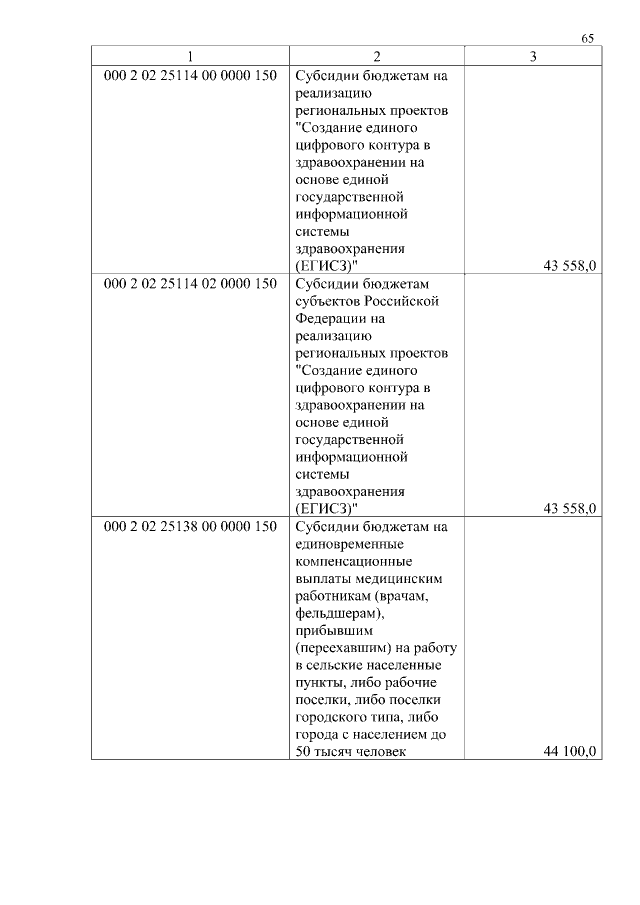 65

| 1 | 2 | 3 |
|---|---|---|
| 000 2 02 25114 00 0000 150 | Субсидии бюджетам на реализацию региональных проектов "Создание единого цифрового контура в здравоохранении на основе единой государственной информационной системы здравоохранения (ЕГИСЗ)" | 43 558,0 |
| 000 2 02 25114 02 0000 150 | Субсидии бюджетам субъектов Российской Федерации на реализацию региональных проектов "Создание единого цифрового контура в здравоохранении на основе единой государственной информационной системы здравоохранения (ЕГИСЗ)" | 43 558,0 |
| 000 2 02 25138 00 0000 150 | Субсидии бюджетам на единовременные компенсационные выплаты медицинским работникам (врачам, фельдшерам), прибывшим (переехавшим) на работу в сельские населенные пункты, либо рабочие поселки, либо поселки городского типа, либо города с населением до 50 тысяч человек | 44 100,0 |